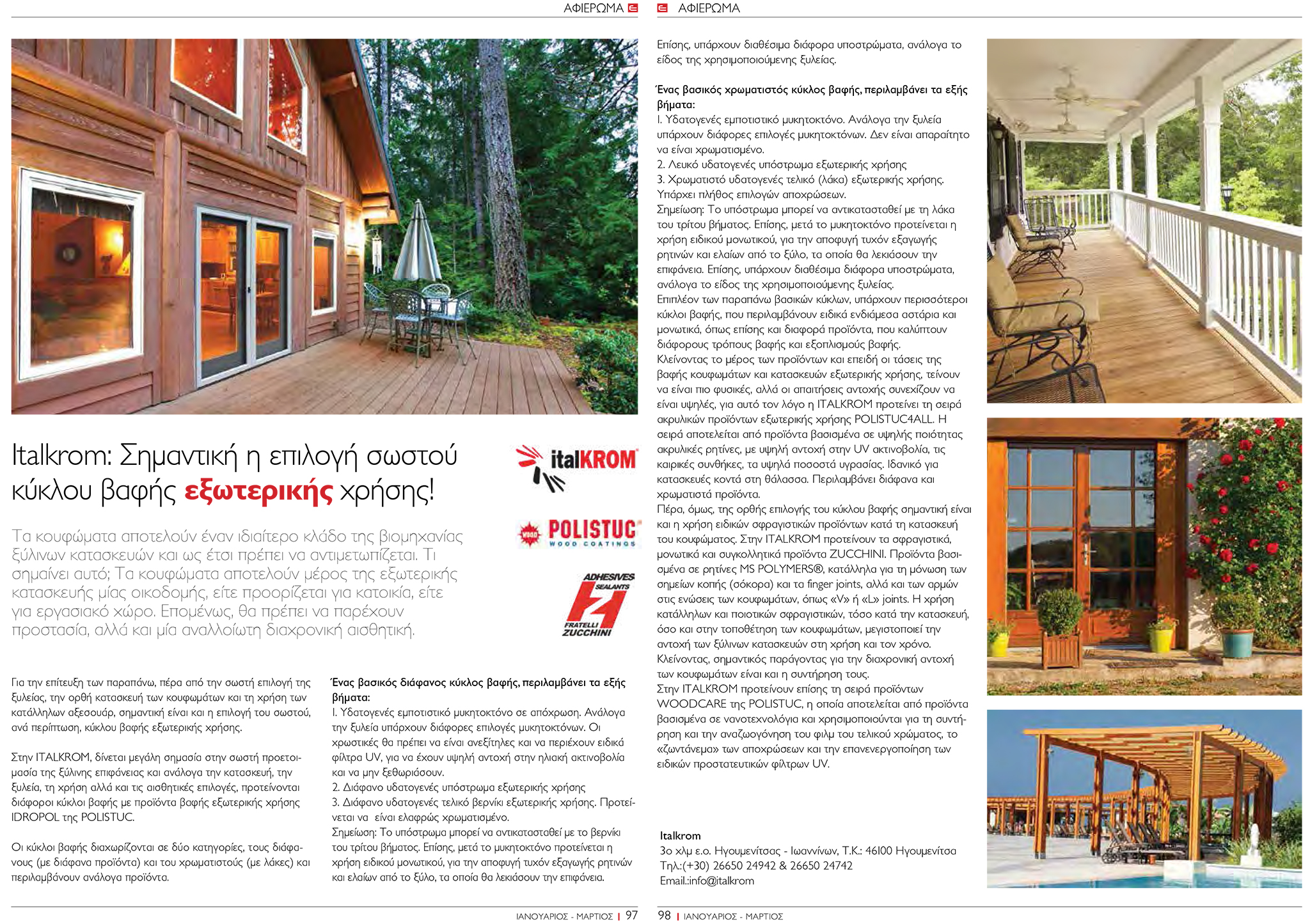 ΑΦΙΕΡΩΜΑ

Italkrom: Σημαντική η επιλογή σωστού κύκλου βαφής εξωτερικής χρήσης!

italKROM

POLISTUC WOOD COATINGS

ADHESIVES SEALANTS FRATELLI ZUCCHINI

Τα κουφώματα αποτελούν έναν ιδιαίτερο κλάδο της βιομηχανίας ξύλινων κατασκευών και ως έτσι πρέπει να αντιμετωπίζεται. Τι σημαίνει αυτό; Τα κουφώματα αποτελούν μέρος της εξωτερικής κατασκευής μίας οικοδομής, είτε προορίζεται για κατοικία, είτε για εργασιακό χώρο. Επομένως, θα πρέπει να παρέχουν προστασία, αλλά και μία αναλλοίωτη διαχρονική αισθητική.

Για την επίτευξη των παραπάνω, πέρα από την σωστή επιλογή της ξυλείας, την ορθή κατασκευή των κουφωμάτων και τη χρήση των κατάλληλων αξεσουάρ, σημαντική είναι και η επιλογή του σωστού, ανά περίπτωση, κύκλου βαφής εξωτερικής χρήσης.

Στην ITALKROM, δίνεται μεγάλη σημασία στην σωστή προετοιμασία της ξύλινης επιφάνειας και ανάλογα την κατασκευή, την ξυλεία, τη χρήση αλλά και τις αισθητικές επιλογές, προτείνονται διάφοροι κύκλοι βαφής με προϊόντα βαφής εξωτερικής χρήσης IDROPOL της POLISTUC.

Οι κύκλοι βαφής διαχωρίζονται σε δύο κατηγορίες, τους διάφανους (με διάφανα προϊόντα) και του χρωματιστούς (με λάκες) και περιλαμβάνουν ανάλογα προϊόντα.

Ένας βασικός διάφανος κύκλος βαφής, περιλαμβάνει τα εξής βήματα:
1. Υδατογενές εμποτιστικό μυκητοκτόνο σε απόχρωση. Ανάλογα την ξυλεία υπάρχουν διάφορες επιλογές μυκητοκτόνων. Οι χρωστικές θα πρέπει να είναι ανεξίτηλες και να περιέχουν ειδικά φίλτρα UV, για να έχουν υψηλή αντοχή στην ηλιακή ακτινοβολία και να μην ξεθωριάσουν.
2. Διάφανο υδατογενές υπόστρωμα εξωτερικής χρήσης
3. Διάφανο υδατογενές τελικό βερνίκι εξωτερικής χρήσης. Προτείνεται να είναι ελαφρώς χρωματισμένο.
Σημείωση: Το υπόστρωμα μπορεί να αντικατασταθεί με το βερνίκι του τρίτου βήματος. Επίσης, μετά το μυκητοκτόνο προτείνεται η χρήση ειδικού μονωτικού, για την αποφυγή τυχόν εξαγωγής ρητινών και ελαίων από το ξύλο, τα οποία θα λεκιάσουν την επιφάνεια.

ΙΑΝΟΥΑΡΙΟΣ - ΜΑΡΤΙΟΣ | 97

ΑΦΙΕΡΩΜΑ

Επίσης, υπάρχουν διαθέσιμα διάφορα υποστρώματα, ανάλογα το είδος της χρησιμοποιούμενης ξυλείας.

Ένας βασικός χρωματιστός κύκλος βαφής, περιλαμβάνει τα εξής βήματα:
1. Υδατογενές εμποτιστικό μυκητοκτόνο. Ανάλογα την ξυλεία υπάρχουν διάφορες επιλογές μυκητοκτόνων. Δεν είναι απαραίτητο να είναι χρωματισμένο.
2. Λευκό υδατογενές υπόστρωμα εξωτερικής χρήσης
3. Χρωματιστό υδατογενές τελικό (λάκα) εξωτερικής χρήσης. Υπάρχει πλήθος επιλογών αποχρώσεων.
Σημείωση: Το υπόστρωμα μπορεί να αντικατασταθεί με τη λάκα του τρίτου βήματος. Επίσης, μετά το μυκητοκτόνο προτείνεται η χρήση ειδικού μονωτικού, για την αποφυγή τυχόν εξαγωγής ρητινών και ελαίων από το ξύλο, τα οποία θα λεκιάσουν την επιφάνεια. Επίσης, υπάρχουν διαθέσιμα διάφορα υποστρώματα, ανάλογα το είδος της χρησιμοποιούμενης ξυλείας.
Επιπλέον των παραπάνω βασικών κύκλων, υπάρχουν περισσότεροι κύκλοι βαφής, που περιλαμβάνουν ειδικά ενδιάμεσα αστάρια και μονωτικά, όπως επίσης και διαφορά προϊόντα, που καλύπτουν διάφορους τρόπους βαφής και εξοπλισμούς βαφής.
Κλείνοντας το μέρος των προϊόντων και επειδή οι τάσεις της βαφής κουφωμάτων και κατασκευών εξωτερικής χρήσης, τείνουν να είναι πιο φυσικές, αλλά οι απαιτήσεις αντοχής συνεχίζουν να είναι υψηλές, για αυτό τον λόγο η ITALKROM προτείνει τη σειρά ακρυλικών προϊόντων εξωτερικής χρήσης POLISTUC4ALL. Η σειρά αποτελείται από προϊόντα βασισμένα σε υψηλής ποιότητας ακρυλικές ρητίνες, με υψηλή αντοχή στην UV ακτινοβολία, τις καιρικές συνθήκες, τα υψηλά ποσοστά υγρασίας. Ιδανικό για κατασκευές κοντά στη θάλασσα. Περιλαμβάνει διάφανα και χρωματιστά προϊόντα.
Πέρα, όμως, της ορθής επιλογής του κύκλου βαφής σημαντική είναι και η χρήση ειδικών σφραγιστικών προϊόντων κατά τη κατασκευή του κουφώματος. Στην ITALKROM προτείνουν τα σφραγιστικά, μονωτικά και συγκολλητικά προϊόντα ZUCCHINI. Προϊόντα βασισμένα σε ρητίνες MS POLYMERS®, κατάλληλα για τη μόνωση των σημείων κοπής (σόκορα) και τα finger joints, αλλά και των αρμών στις ενώσεις των κουφωμάτων, όπως «V» ή «L» joints. Η χρήση κατάλληλων και ποιοτικών σφραγιστικών, τόσο κατά την κατασκευή, όσο και στην τοποθέτηση των κουφωμάτων, μεγιστοποιεί την αντοχή των ξύλινων κατασκευών στη χρήση και τον χρόνο.
Κλείνοντας, σημαντικός παράγοντας για την διαχρονική αντοχή των κουφωμάτων είναι και η συντήρηση τους.
Στην ITALKROM προτείνουν επίσης τη σειρά προϊόντων WOODCARE της POLISTUC, η οποία αποτελείται από προϊόντα βασισμένα σε νανοτεχνολόγια και χρησιμοποιούνται για τη συντήρηση και την αναζωογόνηση του φιλμ του τελικού χρώματος, το «ζωντάνεμα» των αποχρώσεων και την επανενεργοποίηση των ειδικών προστατευτικών φίλτρων UV.

Italkrom
3ο χλμ ε.ο. Ηγουμενίτσας - Ιωαννίνων, Τ.Κ.: 46100 Ηγουμενίτσα
Τηλ.:(+30) 26650 24942 & 26650 24742
Email.:info@italkrom

98 | ΙΑΝΟΥΑΡΙΟΣ - ΜΑΡΤΙΟΣ